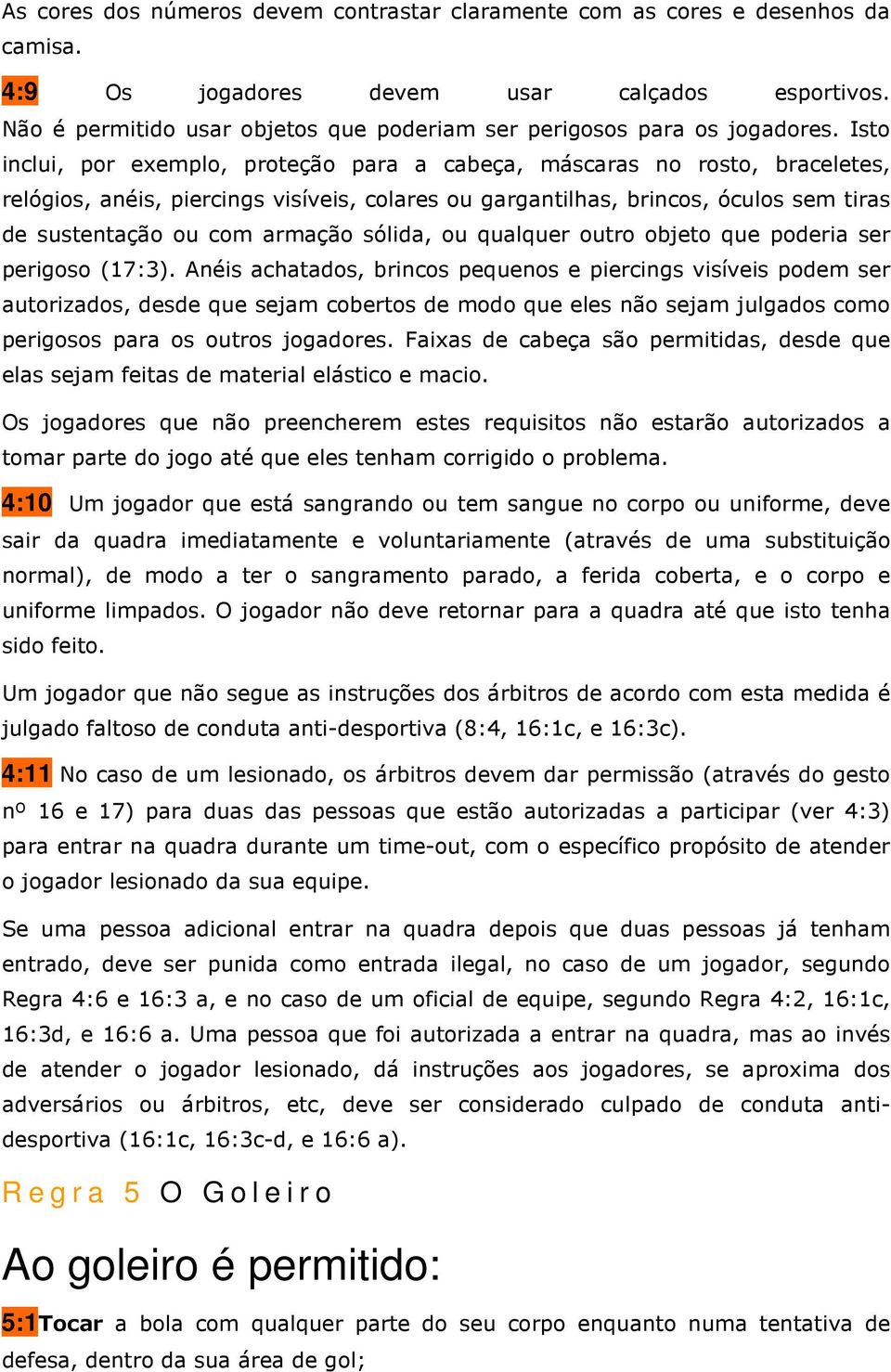 As cores dos números devem contrastar claramente com as cores e desenhos da camisa.

4:9 Os jogadores devem usar calçados esportivos. Não é permitido usar objetos que poderiam ser perigosos para os jogadores. Isto inclui, por exemplo, proteção para a cabeça, máscaras no rosto, braceletes, relógios, anéis, piercings visíveis, colares ou gargantilhas, brincos, óculos sem tiras de sustentação ou com armação sólida, ou qualquer outro objeto que poderia ser perigoso (17:3). Anéis achatados, brincos pequenos e piercings visíveis podem ser autorizados, desde que sejam cobertos de modo que eles não sejam julgados como perigosos para os outros jogadores. Faixas de cabeça são permitidas, desde que elas sejam feitas de material elástico e macio.

Os jogadores que não preencherem estes requisitos não estarão autorizados a tomar parte do jogo até que eles tenham corrigido o problema.

4:10 Um jogador que está sangrando ou tem sangue no corpo ou uniforme, deve sair da quadra imediatamente e voluntariamente (através de uma substituição normal), de modo a ter o sangramento parado, a ferida coberta, e o corpo e uniforme limpados. O jogador não deve retornar para a quadra até que isto tenha sido feito.

Um jogador que não segue as instruções dos árbitros de acordo com esta medida é julgado faltoso de conduta anti-desportiva (8:4, 16:1c, e 16:3c).

4:11 No caso de um lesionado, os árbitros devem dar permissão (através do gesto nº 16 e 17) para duas das pessoas que estão autorizadas a participar (ver 4:3) para entrar na quadra durante um time-out, com o específico propósito de atender o jogador lesionado da sua equipe.

Se uma pessoa adicional entrar na quadra depois que duas pessoas já tenham entrado, deve ser punida como entrada ilegal, no caso de um jogador, segundo Regra 4:6 e 16:3 a, e no caso de um oficial de equipe, segundo Regra 4:2, 16:1c, 16:3d, e 16:6 a. Uma pessoa que foi autorizada a entrar na quadra, mas ao invés de atender o jogador lesionado, dá instruções aos jogadores, se aproxima dos adversários ou árbitros, etc, deve ser considerado culpado de conduta anti-desportiva (16:1c, 16:3c-d, e 16:6 a).

Regra 5 O Goleiro

Ao goleiro é permitido:

5:1Tocar a bola com qualquer parte do seu corpo enquanto numa tentativa de defesa, dentro da sua área de gol;